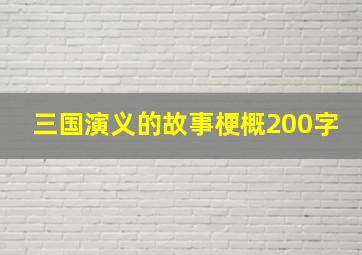 三国演义的故事梗概200字